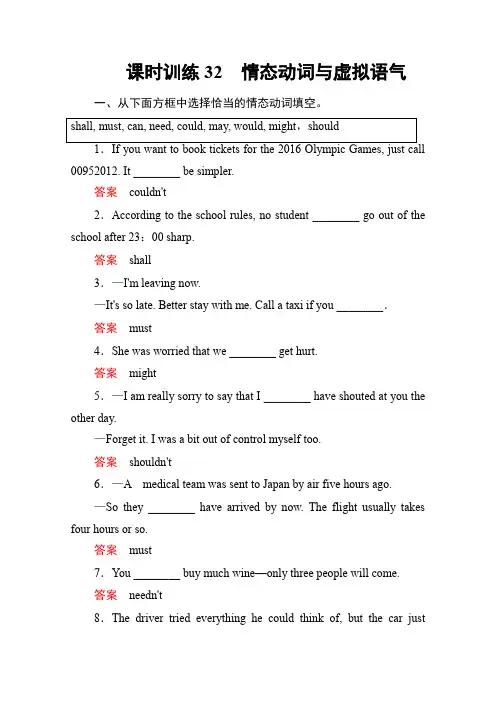 课时训练 32　情态动词与虚拟语气

一、从下面方框中选择恰当的情态动词填空。

shall, must, can, need, could, may, would, might，should

1．If you want to book tickets for the 2016 Olympic Games, just call 00952012. It ________ be simpler.

答案　couldn't

2．According to the school rules, no student ________ go out of the school after 23：00 sharp.

答案　shall

3．—I'm leaving now.

—It's so late. Better stay with me. Call a taxi if you ________.

答案　must

4．She was worried that we ________ get hurt.

答案　might

5．—I am really sorry to say that I ________ have shouted at you the other day.

—Forget it. I was a bit out of control myself too.

答案　shouldn't

6．—A　medical team was sent to Japan by air five hours ago.

—So they ________ have arrived by now. The flight usually takes four hours or so.

答案　must

7．You ________ buy much wine—only three people will come.

答案　needn't

8．The driver tried everything he could think of, but the car just